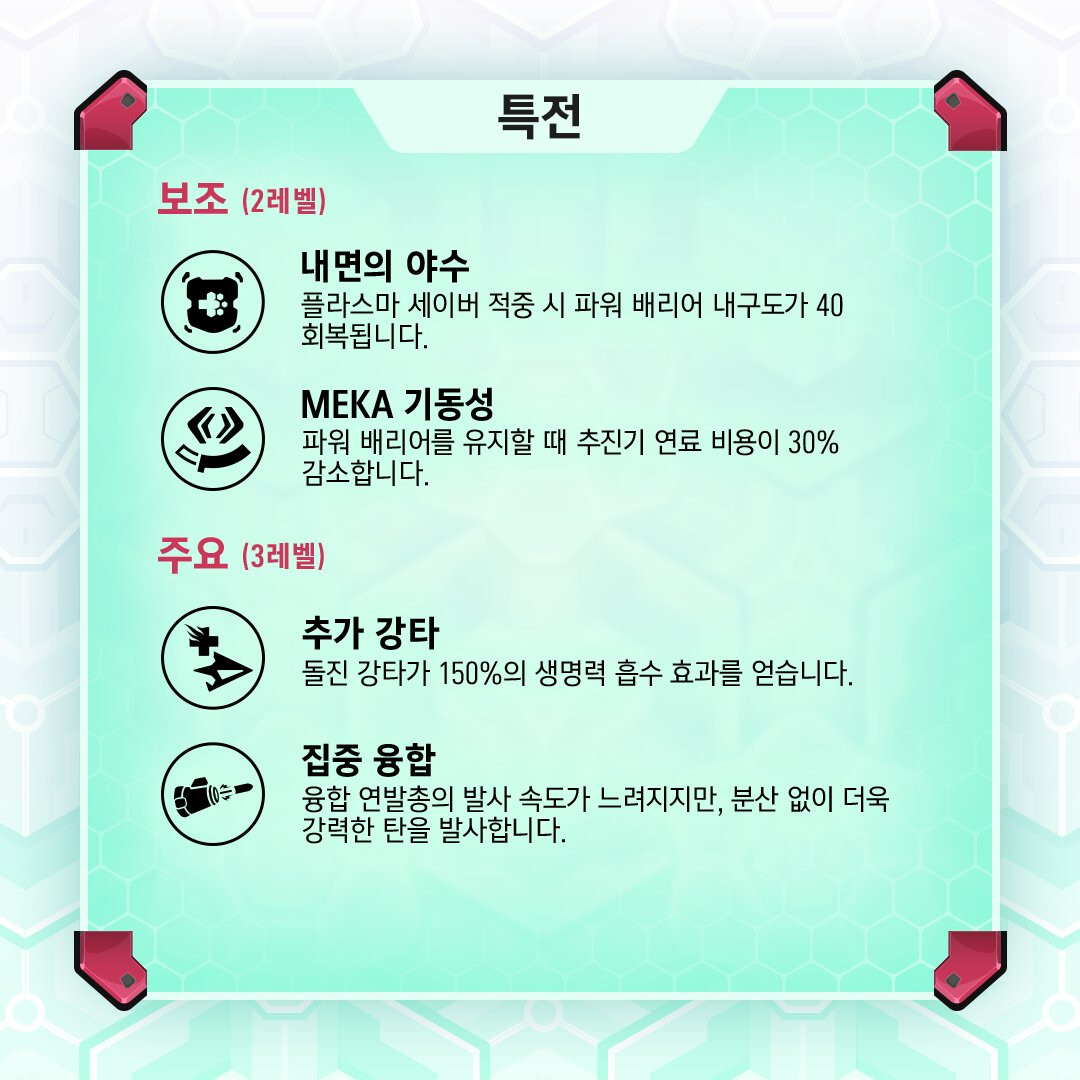 특전

보조 (2레벨)

내면의 야수
플라스마 세이버 적중 시 파워 배리어 내구도가 40 회복됩니다.

MEKA 기동성
파워 배리어를 유지할 때 추진기 연료 비용이 30% 감소합니다.

주요 (3레벨)

추가 강타
돌진 강타가 150%의 생명력 흡수 효과를 얻습니다.

집중 융합
융합 연발총의 발사 속도가 느려지지만, 분산 없이 더욱 강력한 탄을 발사합니다.